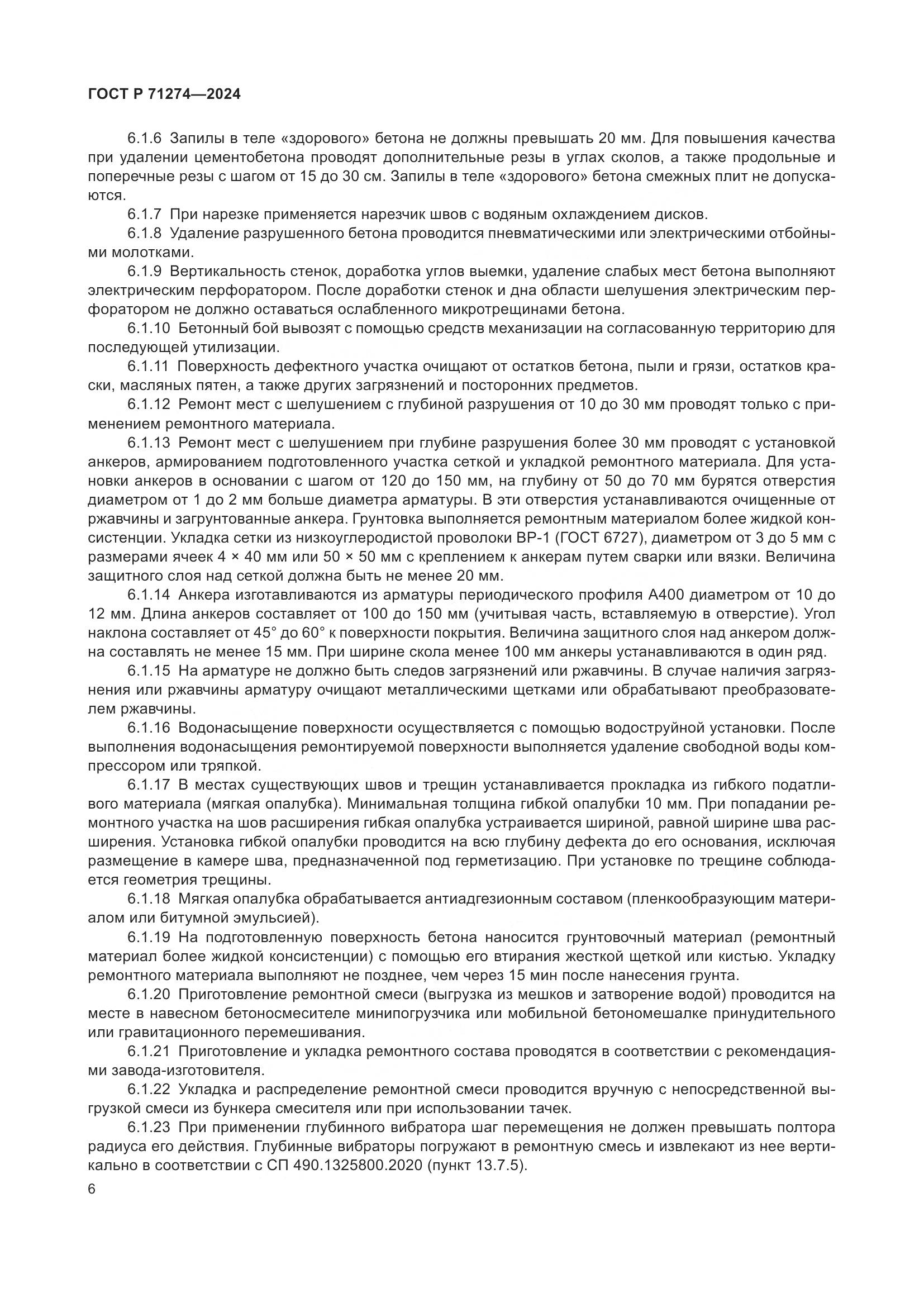 ГОСТ Р 71274—2024

6.1.6 Запилы в теле «здорового» бетона не должны превышать 20 мм. Для повышения качества при удалении цементобетона проводят дополнительные резы в углах сколов, а также продольные и поперечные резы с шагом от 15 до 30 см. Запилы в теле «здорового» бетона смежных плит не допускаются.

6.1.7 При нарезке применяется нарезчик швов с водяным охлаждением дисков.

6.1.8 Удаление разрушенного бетона проводится пневматическими или электрическими отбойными молотками.

6.1.9 Вертикальность стенок, доработка углов выемки, удаление слабых мест бетона выполняют электрическим перфоратором. После доработки стенок и дна области шелушения электрическим перфоратором не должно оставаться ослабленного микротрещинами бетона.

6.1.10 Бетонный бой вывозят с помощью средств механизации на согласованную территорию для последующей утилизации.

6.1.11 Поверхность дефектного участка очищают от остатков бетона, пыли и грязи, остатков краски, масляных пятен, а также других загрязнений и посторонних предметов.

6.1.12 Ремонт мест с шелушением с глубиной разрушения от 10 до 30 мм проводят только с применением ремонтного материала.

6.1.13 Ремонт мест с шелушением при глубине разрушения более 30 мм проводят с установкой анкеров, армированием подготовленного участка сеткой и укладкой ремонтного материала. Для установки анкеров в основании с шагом от 120 до 150 мм, на глубину от 50 до 70 мм бурятся отверстия диаметром от 1 до 2 мм больше диаметра арматуры. В эти отверстия устанавливаются очищенные от ржавчины и загрунтованные анкера. Грунтовка выполняется ремонтным материалом более жидкой консистенции. Укладка сетки из низкоуглеродистой проволоки ВР-1 (ГОСТ 6727), диаметром от 3 до 5 мм с размерами ячеек 4 × 40 мм или 50 × 50 мм с креплением к анкерам путем сварки или вязки. Величина защитного слоя над сеткой должна быть не менее 20 мм.

6.1.14 Анкера изготавливаются из арматуры периодического профиля А400 диаметром от 10 до 12 мм. Длина анкеров составляет от 100 до 150 мм (учитывая часть, вставляемую в отверстие). Угол наклона составляет от 45° до 60° к поверхности покрытия. Величина защитного слоя над анкером должна составлять не менее 15 мм. При ширине скола менее 100 мм анкеры устанавливаются в один ряд.

6.1.15 На арматуре не должно быть следов загрязнений или ржавчины. В случае наличия загрязнения или ржавчины арматуру очищают металлическими щетками или обрабатывают преобразователем ржавчины.

6.1.16 Водонасыщение поверхности осуществляется с помощью водоструйной установки. После выполнения водонасыщения ремонтируемой поверхности выполняется удаление свободной воды компрессором или тряпкой.

6.1.17 В местах существующих швов и трещин устанавливается прокладка из гибкого податливого материала (мягкая опалубка). Минимальная толщина гибкой опалубки 10 мм. При попадании ремонтного участка на шов расширения гибкая опалубка устраивается шириной, равной ширине шва расширения. Установка гибкой опалубки проводится на всю глубину дефекта до его основания, исключая размещение в камере шва, предназначенной под герметизацию. При установке по трещине соблюдается геометрия трещины.

6.1.18 Мягкая опалубка обрабатывается антиадгезионным составом (пленкообразующим материалом или битумной эмульсией).

6.1.19 На подготовленную поверхность бетона наносится грунтовочный материал (ремонтный материал более жидкой консистенции) с помощью его втирания жесткой щеткой или кистью. Укладку ремонтного материала выполняют не позднее, чем через 15 мин после нанесения грунта.

6.1.20 Приготовление ремонтной смеси (выгрузка из мешков и затворение водой) проводится на месте в навесном бетоносмесителе минипогрузчика или мобильной бетономешалке принудительного или гравитационного перемешивания.

6.1.21 Приготовление и укладка ремонтного состава проводятся в соответствии с рекомендациями завода-изготовителя.

6.1.22 Укладка и распределение ремонтной смеси проводится вручную с непосредственной выгрузкой смеси из бункера смесителя или при использовании тачек.

6.1.23 При применении глубинного вибратора шаг перемещения не должен превышать полтора радиуса его действия. Глубинные вибраторы погружают в ремонтную смесь и извлекают из нее вертикально в соответствии с СП 490.1325800.2020 (пункт 13.7.5).

6